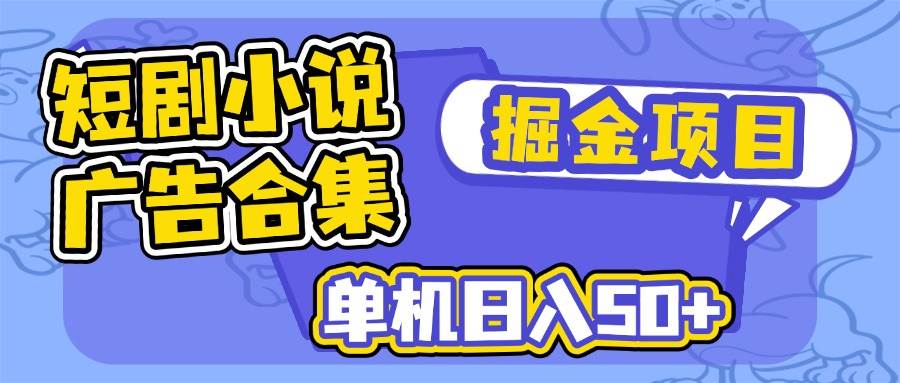 短剧小说
广告合集

掘金项目

单机日入50+